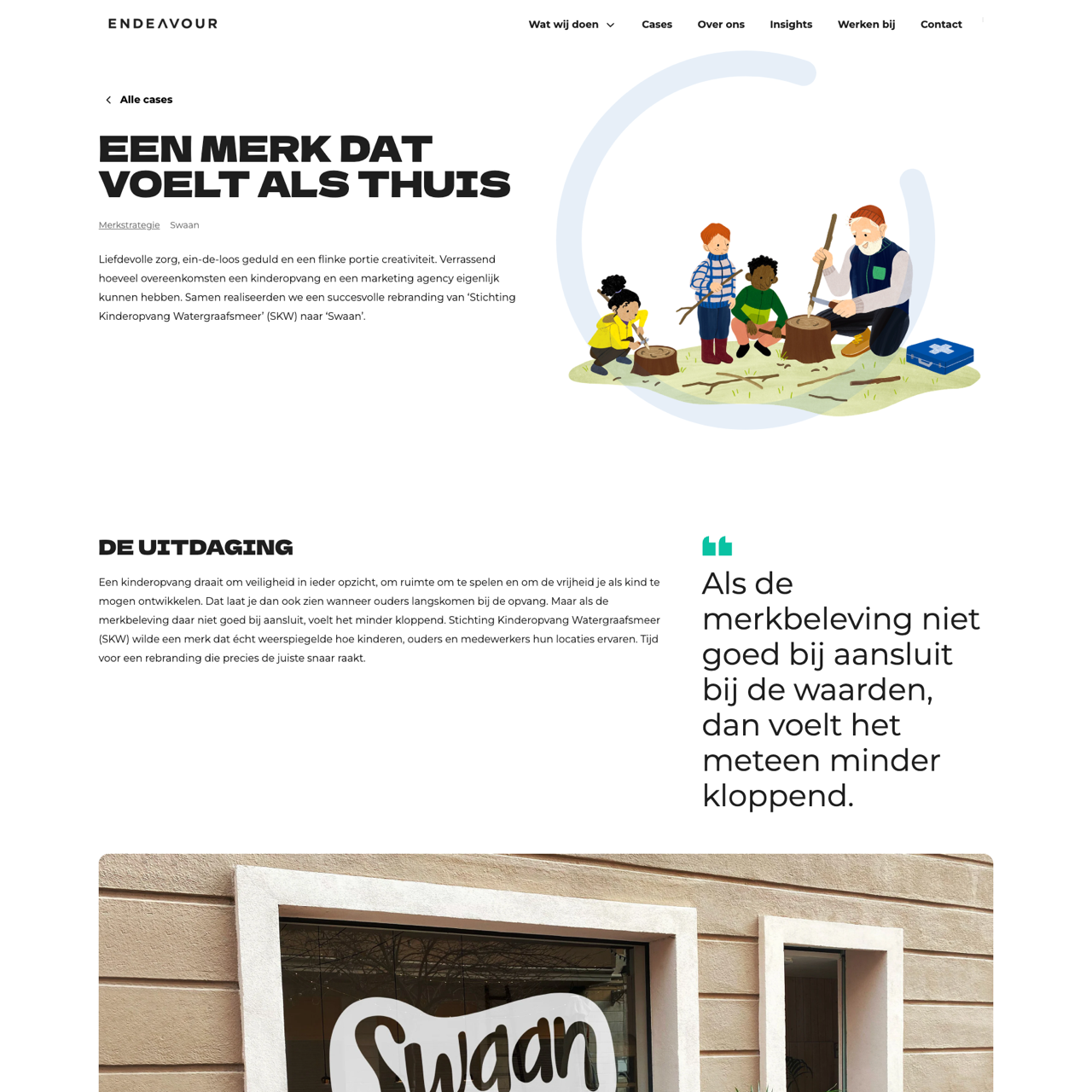 ENDEAVOUR

Wat wij doen Cases Over ons Insights Werken bij Contact

Alle cases

EEN MERK DAT VOELT ALS THUIS

Merkstrategie Swaan

Liefdevolle zorg, ein-de-loos geduld en een flinke portie creativiteit. Verrassend hoeveel overeenkomsten een kinderopvang en een marketing agency eigenlijk kunnen hebben. Samen realiseerden we een succesvolle rebranding van 'Stichting Kinderopvang Watergraafsmeer' (SKW) naar 'Swaan'.

DE UITDAGING

Een kinderopvang draait om veiligheid in ieder opzicht, om ruimte om te spelen en om de vrijheid je als kind te mogen ontwikkelen. Dat laat je dan ook zien wanneer ouders langskomen bij de opvang. Maar als de merkbeleving daar niet goed bij aansluit, voelt het minder kloppend. Stichting Kinderopvang Watergraafsmeer (SKW) wilde een merk dat écht weerspiegelde hoe kinderen, ouders en medewerkers hun locaties ervaren. Tijd voor een rebranding die precies de juiste snaar raakt.

Als de merkbeleving niet goed bij aansluit bij de waarden, dan voelt het meteen minder kloppend.

Swaan